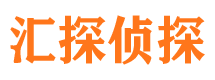 汇探侦探